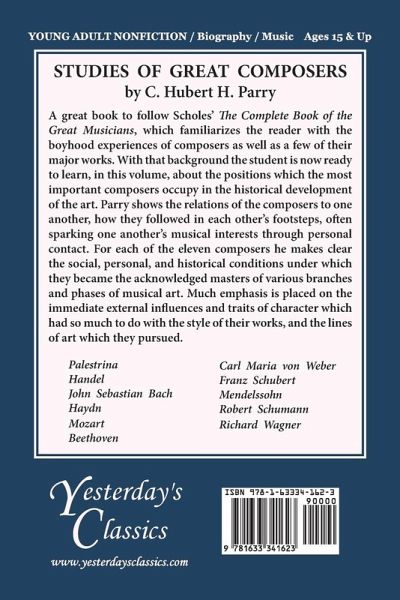 YOUNG ADULT NONFICTION / Biography / Music Ages 15 & Up

STUDIES OF GREAT COMPOSERS
by C. Hubert H. Parry

A great book to follow Scholes' The Complete Book of the Great Musicians, which familiarizes the reader with the boyhood experiences of composers as well as a few of their major works. With that background the student is now ready to learn, in this volume, about the positions which the most important composers occupy in the historical development of the art. Parry shows the relations of the composers to one another, how they followed in each other's footsteps, often sparking one another's musical interests through personal contact. For each of the eleven composers he makes clear the social, personal, and historical conditions under which they became the acknowledged masters of various branches and phases of musical art. Much emphasis is placed on the immediate external influences and traits of character which had so much to do with the style of their works, and the lines of art which they pursued.

Palestrina
Handel
John Sebastian Bach
Haydn
Mozart
Beethoven

Carl Maria von Weber
Franz Schubert
Mendelssohn
Robert Schumann
Richard Wagner

Yesterday's Classics

www.yesterdaysclassics.com

ISBN 978-1-63334-162-3
90000
9 781633 341623